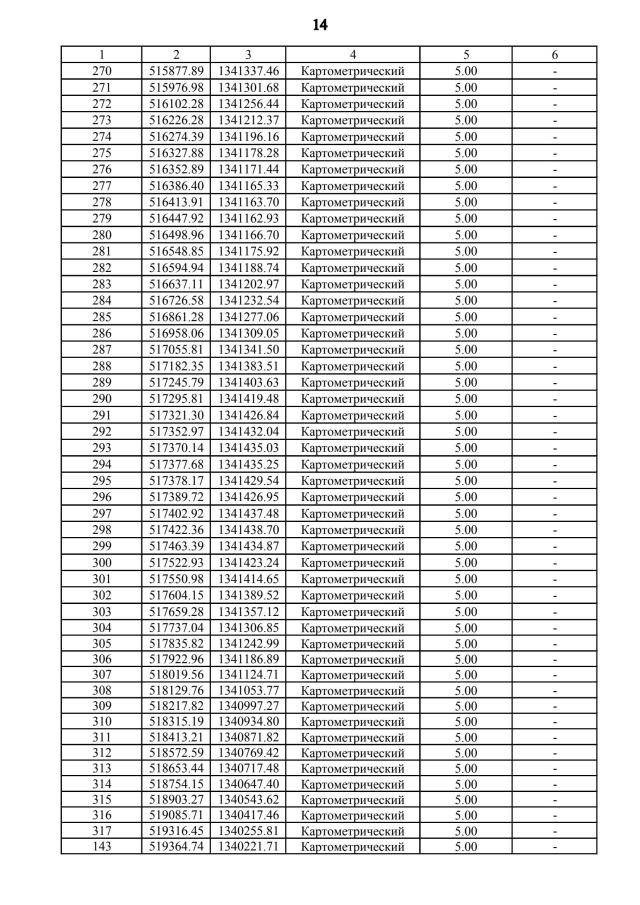 14

| 1 | 2 | 3 | 4 | 5 | 6 |
|---|---|---|---|---|---|
| 270 | 515877.89 | 1341337.46 | Картометрический | 5.00 | - |
| 271 | 515976.98 | 1341301.68 | Картометрический | 5.00 | - |
| 272 | 516102.28 | 1341256.44 | Картометрический | 5.00 | - |
| 273 | 516226.28 | 1341212.37 | Картометрический | 5.00 | - |
| 274 | 516274.39 | 1341196.16 | Картометрический | 5.00 | - |
| 275 | 516327.88 | 1341178.28 | Картометрический | 5.00 | - |
| 276 | 516352.89 | 1341171.44 | Картометрический | 5.00 | - |
| 277 | 516386.40 | 1341165.33 | Картометрический | 5.00 | - |
| 278 | 516413.91 | 1341163.70 | Картометрический | 5.00 | - |
| 279 | 516447.92 | 1341162.93 | Картометрический | 5.00 | - |
| 280 | 516498.96 | 1341166.70 | Картометрический | 5.00 | - |
| 281 | 516548.85 | 1341175.92 | Картометрический | 5.00 | - |
| 282 | 516594.94 | 1341188.74 | Картометрический | 5.00 | - |
| 283 | 516637.11 | 1341202.97 | Картометрический | 5.00 | - |
| 284 | 516726.58 | 1341232.54 | Картометрический | 5.00 | - |
| 285 | 516861.28 | 1341277.06 | Картометрический | 5.00 | - |
| 286 | 516958.06 | 1341309.05 | Картометрический | 5.00 | - |
| 287 | 517055.81 | 1341341.50 | Картометрический | 5.00 | - |
| 288 | 517182.35 | 1341383.51 | Картометрический | 5.00 | - |
| 289 | 517245.79 | 1341403.63 | Картометрический | 5.00 | - |
| 290 | 517295.81 | 1341419.48 | Картометрический | 5.00 | - |
| 291 | 517321.30 | 1341426.84 | Картометрический | 5.00 | - |
| 292 | 517352.97 | 1341432.04 | Картометрический | 5.00 | - |
| 293 | 517370.14 | 1341435.03 | Картометрический | 5.00 | - |
| 294 | 517377.68 | 1341435.25 | Картометрический | 5.00 | - |
| 295 | 517378.17 | 1341429.54 | Картометрический | 5.00 | - |
| 296 | 517389.72 | 1341426.95 | Картометрический | 5.00 | - |
| 297 | 517402.92 | 1341437.48 | Картометрический | 5.00 | - |
| 298 | 517422.36 | 1341438.70 | Картометрический | 5.00 | - |
| 299 | 517463.39 | 1341434.87 | Картометрический | 5.00 | - |
| 300 | 517522.93 | 1341423.24 | Картометрический | 5.00 | - |
| 301 | 517550.98 | 1341414.65 | Картометрический | 5.00 | - |
| 302 | 517604.15 | 1341389.52 | Картометрический | 5.00 | - |
| 303 | 517659.28 | 1341357.12 | Картометрический | 5.00 | - |
| 304 | 517737.04 | 1341306.85 | Картометрический | 5.00 | - |
| 305 | 517835.82 | 1341242.99 | Картометрический | 5.00 | - |
| 306 | 517922.96 | 1341186.89 | Картометрический | 5.00 | - |
| 307 | 518019.56 | 1341124.71 | Картометрический | 5.00 | - |
| 308 | 518129.76 | 1341053.77 | Картометрический | 5.00 | - |
| 309 | 518217.82 | 1340997.27 | Картометрический | 5.00 | - |
| 310 | 518315.19 | 1340934.80 | Картометрический | 5.00 | - |
| 311 | 518413.21 | 1340871.82 | Картометрический | 5.00 | - |
| 312 | 518572.59 | 1340769.42 | Картометрический | 5.00 | - |
| 313 | 518653.44 | 1340717.48 | Картометрический | 5.00 | - |
| 314 | 518754.15 | 1340647.40 | Картометрический | 5.00 | - |
| 315 | 518903.27 | 1340543.62 | Картометрический | 5.00 | - |
| 316 | 519085.71 | 1340417.46 | Картометрический | 5.00 | - |
| 317 | 519316.45 | 1340255.81 | Картометрический | 5.00 | - |
| 143 | 519364.74 | 1340221.71 | Картометрический | 5.00 | - |